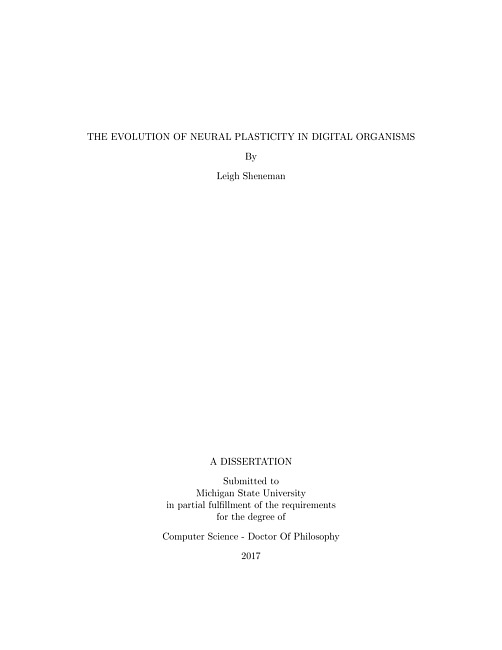 THE EVOLUTION OF NEURAL PLASTICITY IN DIGITAL ORGANISMS

By

Leigh Sheneman

A DISSERTATION

Submitted to
Michigan State University
in partial fulfillment of the requirements
for the degree of

Computer Science - Doctor Of Philosophy

2017